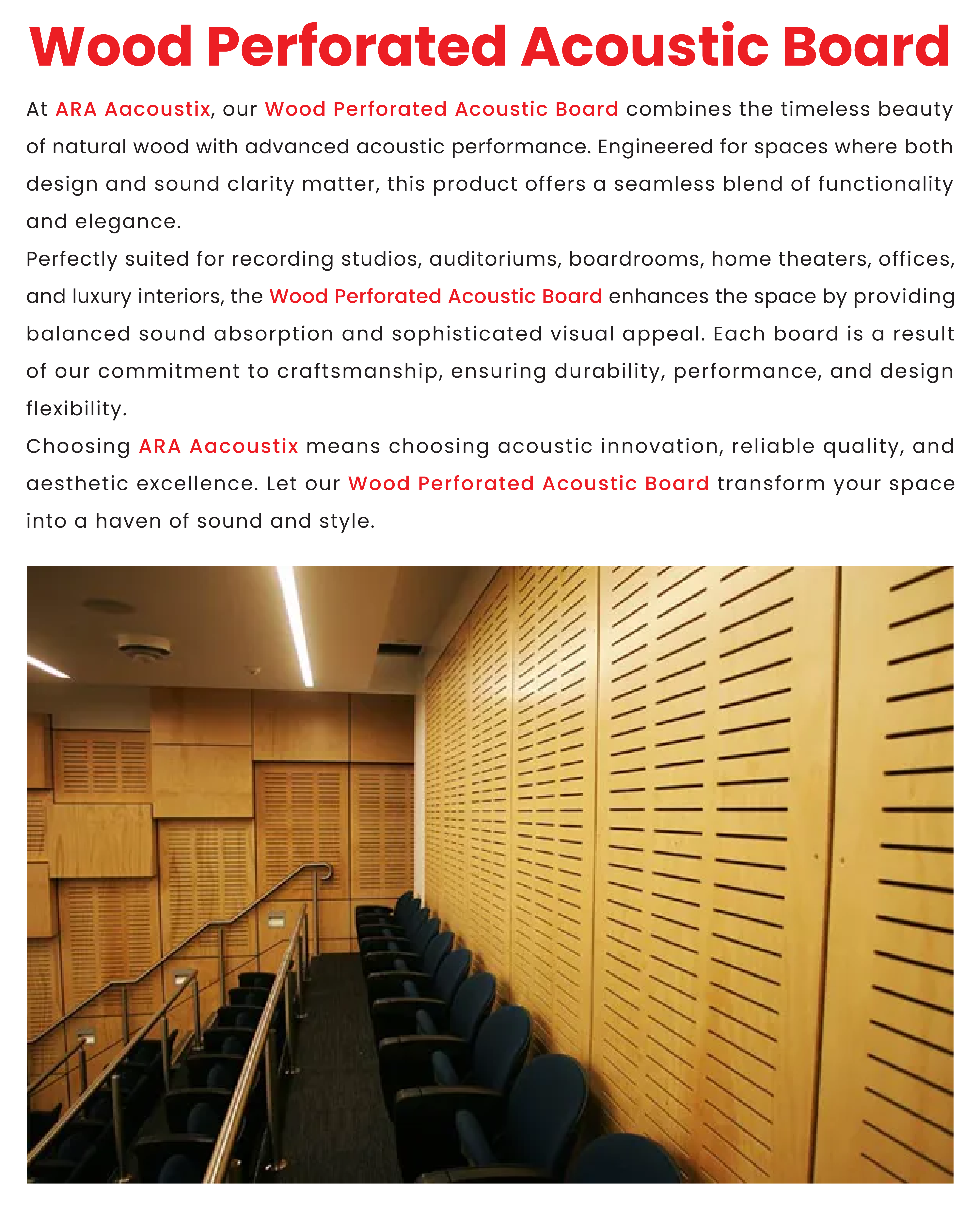 Wood Perforated Acoustic Board

At ARA Aacoustix, our Wood Perforated Acoustic Board combines the timeless beauty of natural wood with advanced acoustic performance. Engineered for spaces where both design and sound clarity matter, this product offers a seamless blend of functionality and elegance.

Perfectly suited for recording studios, auditoriums, boardrooms, home theaters, offices, and luxury interiors, the Wood Perforated Acoustic Board enhances the space by providing balanced sound absorption and sophisticated visual appeal. Each board is a result of our commitment to craftsmanship, ensuring durability, performance, and design flexibility.

Choosing ARA Aacoustix means choosing acoustic innovation, reliable quality, and aesthetic excellence. Let our Wood Perforated Acoustic Board transform your space into a haven of sound and style.